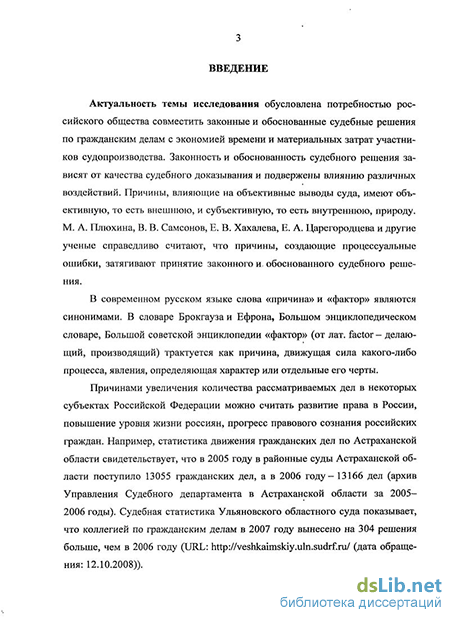 3

ВВЕДЕНИЕ

Актуальность темы исследования обусловлена потребностью российского общества совместить законные и обоснованные судебные решения по гражданским делам с экономией времени и материальных затрат участников судопроизводства. Законность и обоснованность судебного решения зависят от качества судебного доказывания и подвержены влиянию различных воздействий. Причины, влияющие на объективные выводы суда, имеют объективную, то есть внешнюю, и субъективную, то есть внутреннюю, природу. М. А. Плюхина, В. В. Самсонов, Е. В. Хахалева, Е. А. Царегородцева и другие ученые справедливо считают, что причины, создающие процессуальные ошибки, затягивают принятие законного и обоснованного судебного решения.

В современном русском языке слова «причина» и «фактор» являются синонимами. В словаре Брокгауза и Ефрона, Большом энциклопедическом словаре, Большой советской энциклопедии «фактор» (от лат. factor – делающий, производящий) трактуется как причина, движущая сила какого-либо процесса, явления, определяющая характер или отдельные его черты.

Причинами увеличения количества рассматриваемых дел в некоторых субъектах Российской Федерации можно считать развитие права в России, повышение уровня жизни россиян, прогресс правового сознания российских граждан. Например, статистика движения гражданских дел по Астраханской области свидетельствует, что в 2005 году в районные суды Астраханской области поступило 13055 гражданских дел, а в 2006 году – 13166 дел (архив Управления Судебного департамента в Астраханской области за 2005–2006 годы). Судебная статистика Ульяновского областного суда показывает, что коллегией по гражданским делам в 2007 году вынесено на 304 решения больше, чем в 2006 году (URL: http://veshkaimskiy.uln.sudrf.ru/ (дата обращения: 12.10.2008)).

dsLib.net
библиотека диссертаций